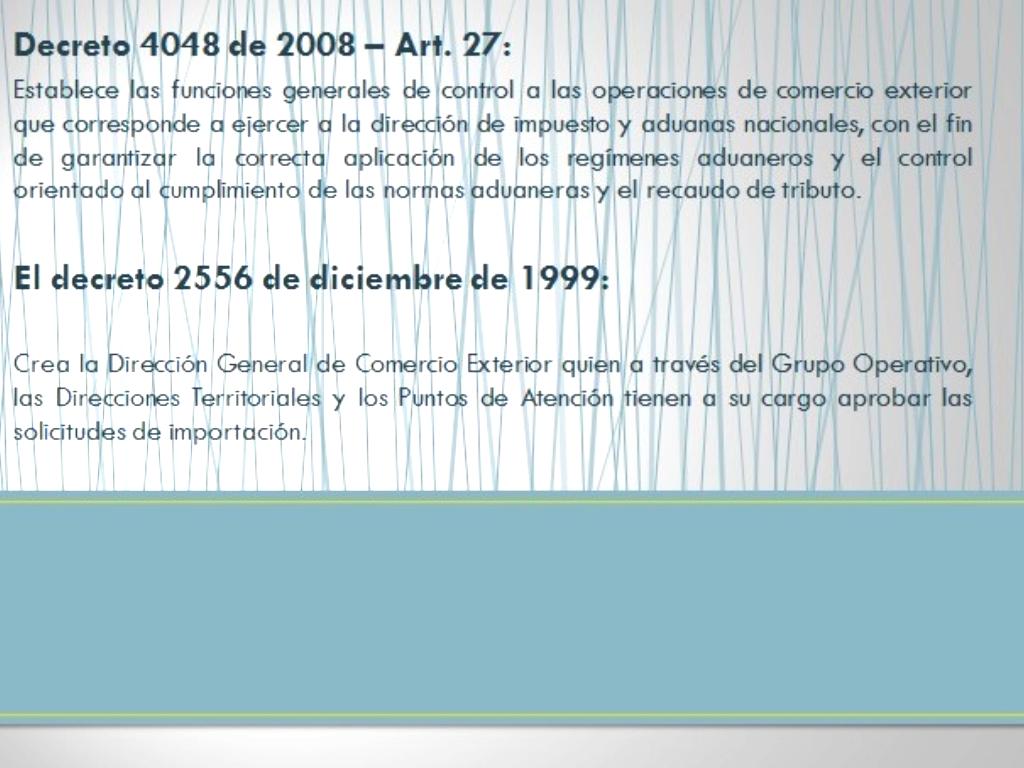 Decreto 4048 de 2008 – Art. 27:

Establece las funciones generales de control a las operaciones de comercio exterior que corresponde a ejercer a la dirección de impuesto y aduanas nacionales, con el fin de garantizar la correcta aplicación de los regímenes aduaneros y el control orientado al cumplimiento de las normas aduaneras y el recaudo de tributo.

El decreto 2556 de diciembre de 1999:

Crea la Dirección General de Comercio Exterior quien a través del Grupo Operativo, las Direcciones Territoriales y los Puntos de Atención tienen a su cargo aprobar las solicitudes de importación.